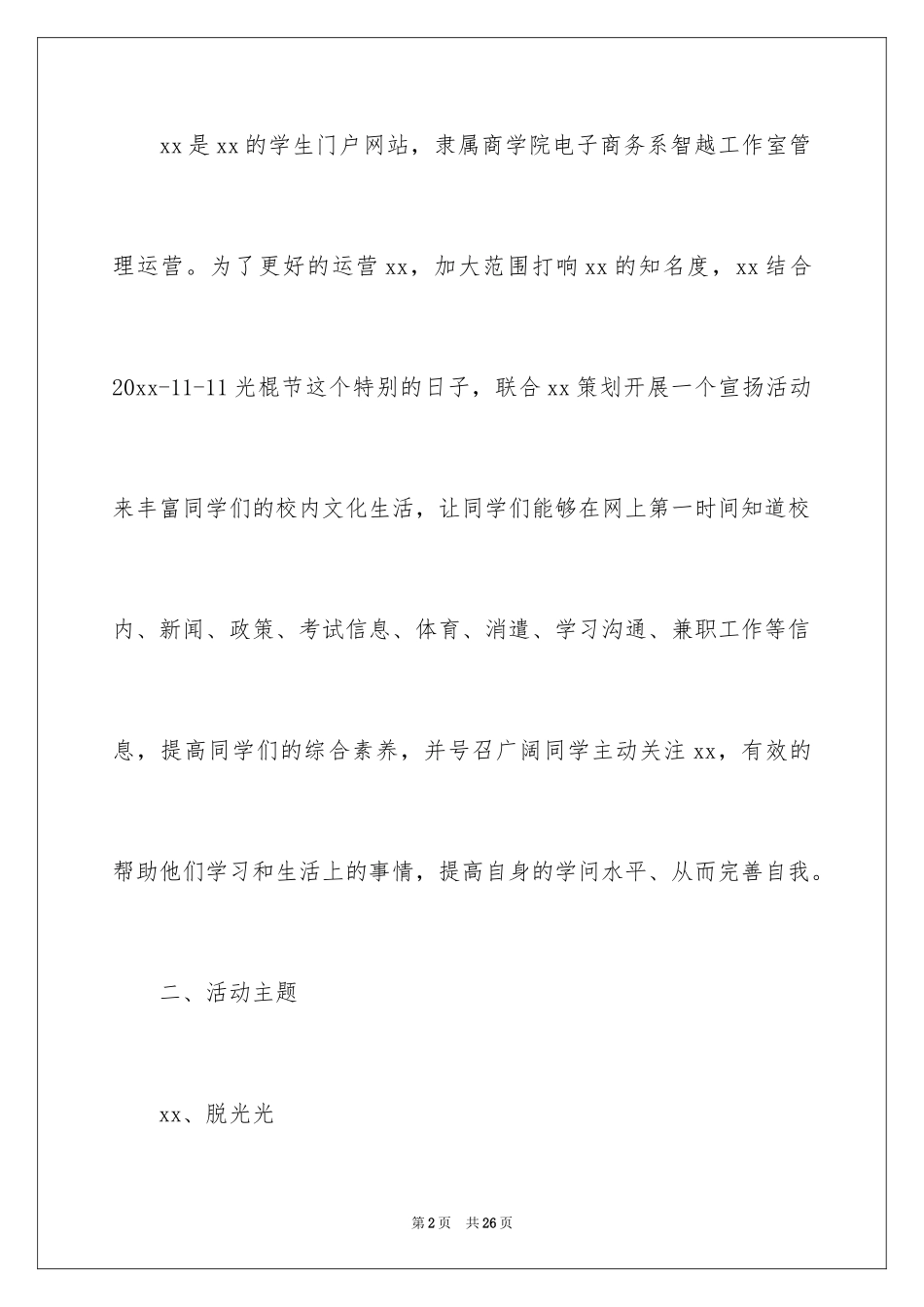 xx是xx的学生门户网站，隶属商学院电子商务系智越工作室管理运营。为了更好的运营xx，加大范围打响xx的知名度，xx结合20xx-11-11光棍节这个特别的日子，联合xx策划开展一个宣扬活动来丰富同学们的校内文化生活，让同学们能够在网上第一时间知道校内、新闻、政策、考试信息、体育、消遣、学习沟通、兼职工作等信息，提高同学们的综合素养，并号召广阔同学主动关注xx，有效的帮助他们学习和生活上的事情，提高自身的学问水平、从而完善自我。

二、活动主题

xx、脱光光

第2页　共26页